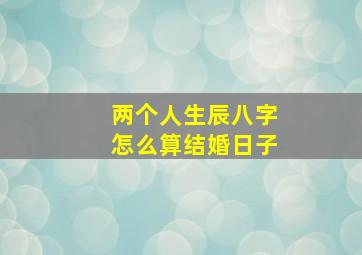 两个人生辰八字
怎么算结婚日子